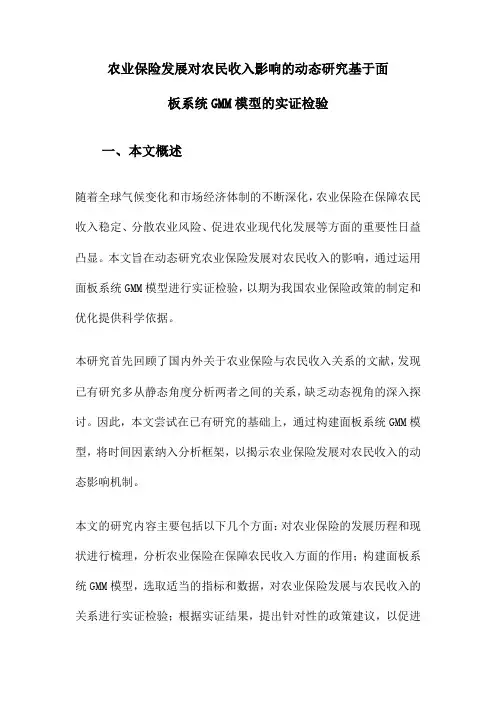 农业保险发展对农民收入影响的动态研究基于面板系统GMM模型的实证检验

一、本文概述

随着全球气候变化和市场经济体制的不断深化，农业保险在保障农民收入稳定、分散农业风险、促进农业现代化发展等方面的重要性日益凸显。本文旨在动态研究农业保险发展对农民收入的影响，通过运用面板系统GMM模型进行实证检验，以期为我国农业保险政策的制定和优化提供科学依据。

本研究首先回顾了国内外关于农业保险与农民收入关系的文献，发现已有研究多从静态角度分析两者之间的关系，缺乏动态视角的深入探讨。因此，本文尝试在已有研究的基础上，通过构建面板系统GMM模型，将时间因素纳入分析框架，以揭示农业保险发展对农民收入的动态影响机制。

本文的研究内容主要包括以下几个方面：对农业保险的发展历程和现状进行梳理，分析农业保险在保障农民收入方面的作用；构建面板系统GMM模型，选取适当的指标和数据，对农业保险发展与农民收入的关系进行实证检验；根据实证结果，提出针对性的政策建议，以促进